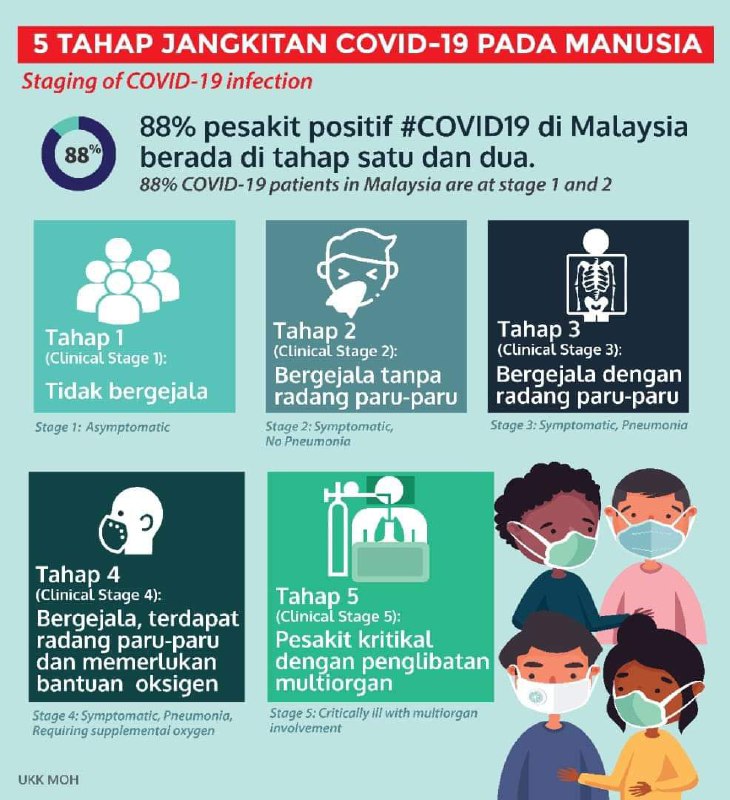 5 TAHAP JANGKITAN COVID-19 PADA MANUSIA

Staging of COVID-19 infection

88%

88% pesakit positif #COVID19 di Malaysia berada di tahap satu dan dua.

88% COVID-19 patients in Malaysia are at stage 1 and 2

Tahap 1
(Clinical Stage 1):
Tidak bergejala

Stage 1: Asymptomatic

Tahap 2
(Clinical Stage 2):
Bergejala tanpa radang paru-paru

Stage 2: Symptomatic, No Pneumonia

Tahap 3
(Clinical Stage 3):
Bergejala dengan radang paru-paru

Stage 3: Symptomatic, Pneumonia

Tahap 4
(Clinical Stage 4):
Bergejala, terdapat radang paru-paru dan memerlukan bantuan oksigen

Stage 4: Symptomatic, Pneumonia, Requiring supplemental oxygen

Tahap 5
(Clinical Stage 5):
Pesakit kritikal dengan penglibatan multiorgan

Stage 5: Critically ill with multiorgan involvement

UKK MOH